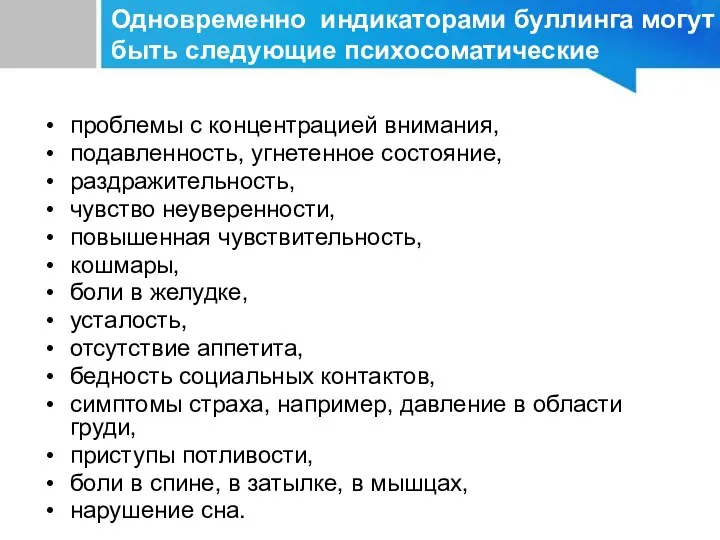 Одновременно  индикаторами буллинга могут быть следующие психосоматические

• проблемы с концентрацией внимания,
• подавленность, угнетенное состояние,
• раздражительность,
• чувство неуверенности,
• повышенная чувствительность,
• кошмары,
• боли в желудке,
• усталость,
• отсутствие аппетита,
• бедность социальных контактов,
• симптомы страха, например, давление в области груди,
• приступы потливости,
• боли в спине, в затылке, в мышцах,
• нарушение сна.